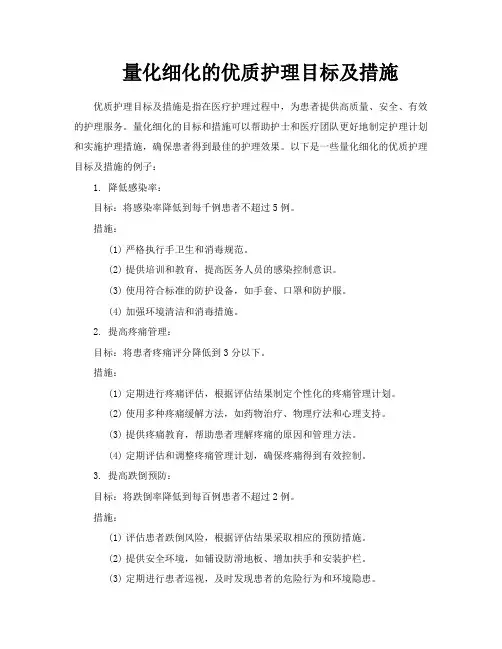 量化细化的优质护理目标及措施

优质护理目标及措施是指在医疗护理过程中，为患者提供高质量、安全、有效的护理服务。量化细化的目标和措施可以帮助护士和医疗团队更好地制定护理计划和实施护理措施，确保患者得到最佳的护理效果。以下是一些量化细化的优质护理目标及措施的例子：

1. 降低感染率：

目标：将感染率降低到每千例患者不超过5例。

措施：

(1) 严格执行手卫生和消毒规范。

(2) 提供培训和教育，提高医务人员的感染控制意识。

(3) 使用符合标准的防护设备，如手套、口罩和防护服。

(4) 加强环境清洁和消毒措施。

2. 提高疼痛管理：

目标：将患者疼痛评分降低到3分以下。

措施：

(1) 定期进行疼痛评估，根据评估结果制定个性化的疼痛管理计划。

(2) 使用多种疼痛缓解方法，如药物治疗、物理疗法和心理支持。

(3) 提供疼痛教育，帮助患者理解疼痛的原因和管理方法。

(4) 定期评估和调整疼痛管理计划，确保疼痛得到有效控制。

3. 提高跌倒预防：

目标：将跌倒率降低到每百例患者不超过2例。

措施：

(1) 评估患者跌倒风险，根据评估结果采取相应的预防措施。

(2) 提供安全环境，如铺设防滑地板、增加扶手和安装护栏。

(3) 定期进行患者巡视，及时发现患者的危险行为和环境隐患。